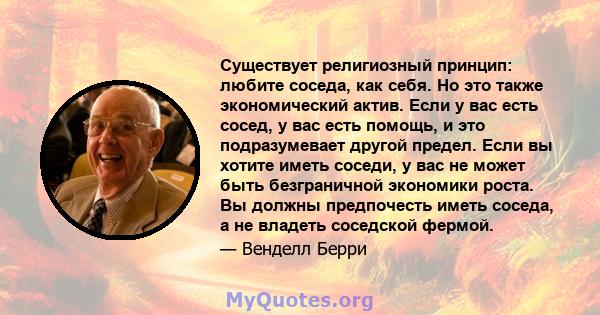 Существует религиозный принцип: любите соседа, как себя. Но это также экономический актив. Если у вас есть сосед, у вас есть помощь, и это подразумевает другой предел. Если вы хотите иметь соседи, у вас не может быть безграничной экономики роста. Вы должны предпочесть иметь соседа, а не владеть соседской фермой.

— Венделл Берри

MyQuotes.org